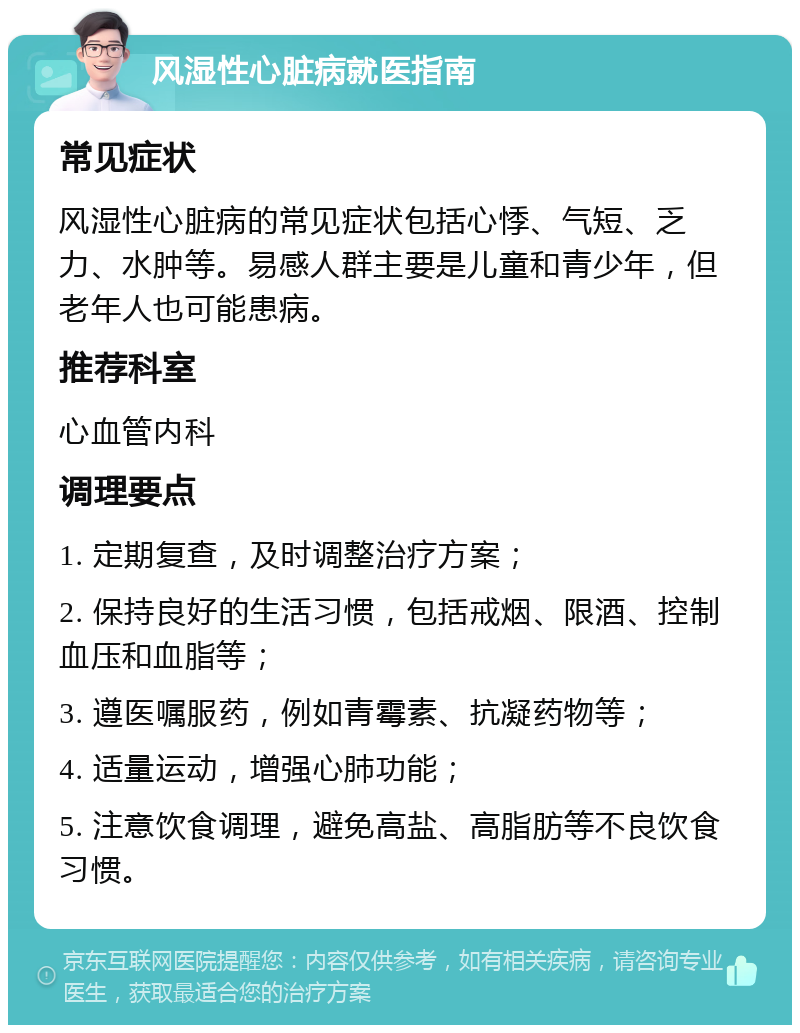 风湿性心脏病就医指南

常见症状

风湿性心脏病的常见症状包括心悸、气短、乏力、水肿等。易感人群主要是儿童和青少年，但老年人也可能患病。

推荐科室

心血管内科

调理要点

1. 定期复查，及时调整治疗方案；

2. 保持良好的生活习惯，包括戒烟、限酒、控制血压和血脂等；

3. 遵医嘱服药，例如青霉素、抗凝药物等；

4. 适量运动，增强心肺功能；

5. 注意饮食调理，避免高盐、高脂肪等不良饮食习惯。

京东互联网医院提醒您：内容仅供参考，如有相关疾病，请咨询专业医生，获取最适合您的治疗方案